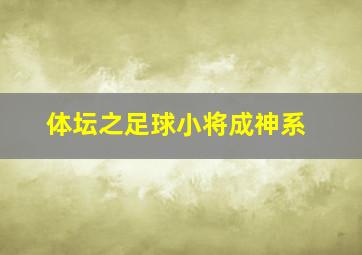 体坛之足球小将成神系